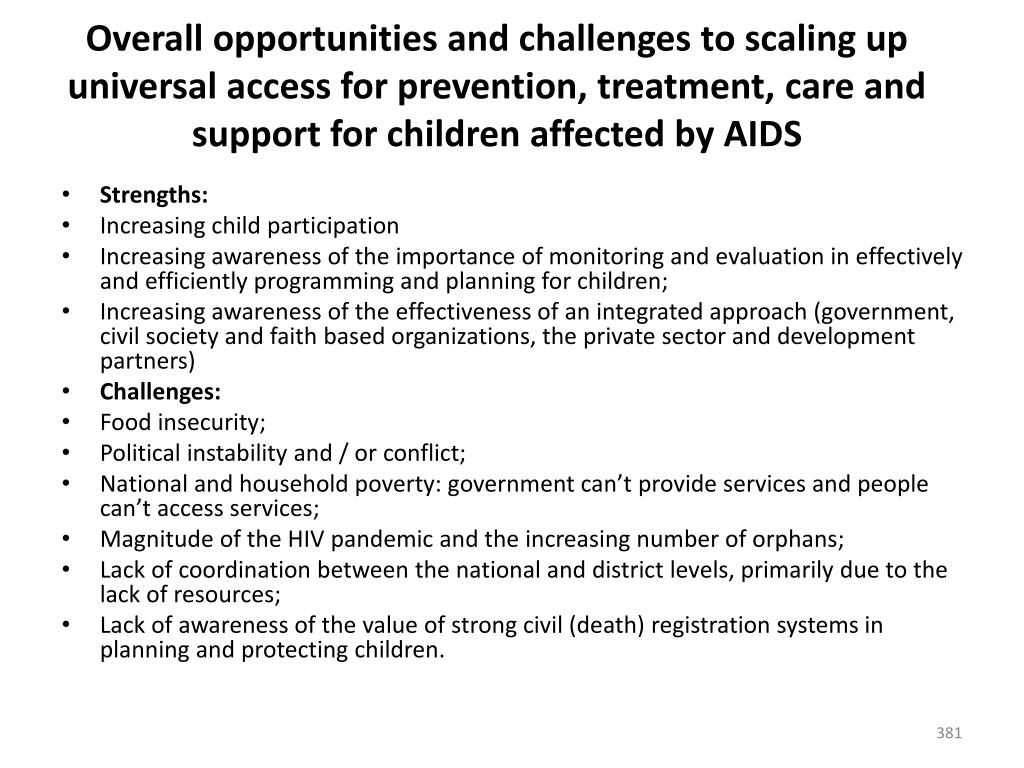 Overall opportunities and challenges to scaling up universal access for prevention, treatment, care and support for children affected by AIDS

• Strengths:
• Increasing child participation
• Increasing awareness of the importance of monitoring and evaluation in effectively and efficiently programming and planning for children;
• Increasing awareness of the effectiveness of an integrated approach (government, civil society and faith based organizations, the private sector and development partners)
• Challenges:
• Food insecurity;
• Political instability and / or conflict;
• National and household poverty: government can't provide services and people can't access services;
• Magnitude of the HIV pandemic and the increasing number of orphans;
• Lack of coordination between the national and district levels, primarily due to the lack of resources;
• Lack of awareness of the value of strong civil (death) registration systems in planning and protecting children.

381